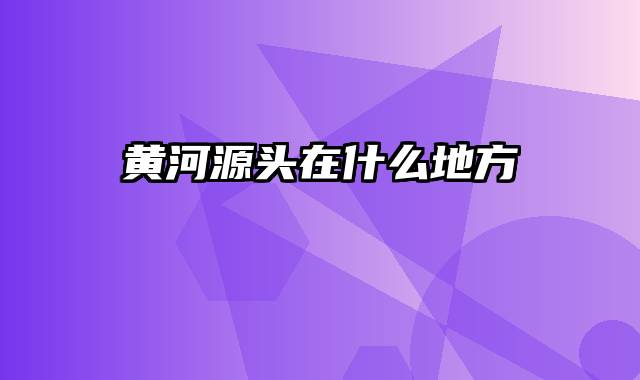 黄河源头在什么地方